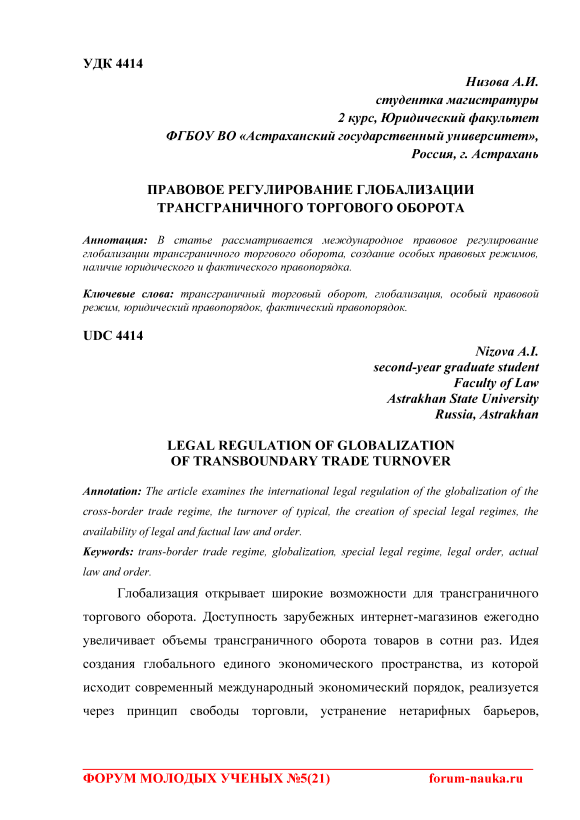 УДК 4414

Низова А.И.
студентка магистратуры
2 курс, Юридический факультет
ФГБОУ ВО «Астраханский государственный университет»,
Россия, г. Астрахань

ПРАВОВОЕ РЕГУЛИРОВАНИЕ ГЛОБАЛИЗАЦИИ
ТРАНСГРАНИЧНОГО ТОРГОВОГО ОБОРОТА

Аннотация: В статье рассматривается международное правовое регулирование глобализации трансграничного торгового оборота, создание особых правовых режимов, наличие юридического и фактического правопорядка.

Ключевые слова: трансграничный торговый оборот, глобализация, особый правовой режим, юридический правопорядок, фактический правопорядок.

UDC 4414

Nizova A.I.
second-year graduate student
Faculty of Law
Astrakhan State University
Russia, Astrakhan

LEGAL REGULATION OF GLOBALIZATION
OF TRANSBOUNDARY TRADE TURNOVER

Annotation: The article examines the international legal regulation of the globalization of the cross-border trade regime, the turnover of typical, the creation of special legal regimes, the availability of legal and factual law and order.

Keywords: trans-border trade regime, globalization, special legal regime, legal order, actual law and order.

Глобализация открывает широкие возможности для трансграничного торгового оборота. Доступность зарубежных интернет-магазинов ежегодно увеличивает объемы трансграничного оборота товаров в сотни раз. Идея создания глобального единого экономического пространства, из которой исходит современный международный экономический порядок, реализуется через принцип свободы торговли, устранение нетарифных барьеров,

ФОРУМ МОЛОДЫХ УЧЕНЫХ №5(21) forum-nauka.ru